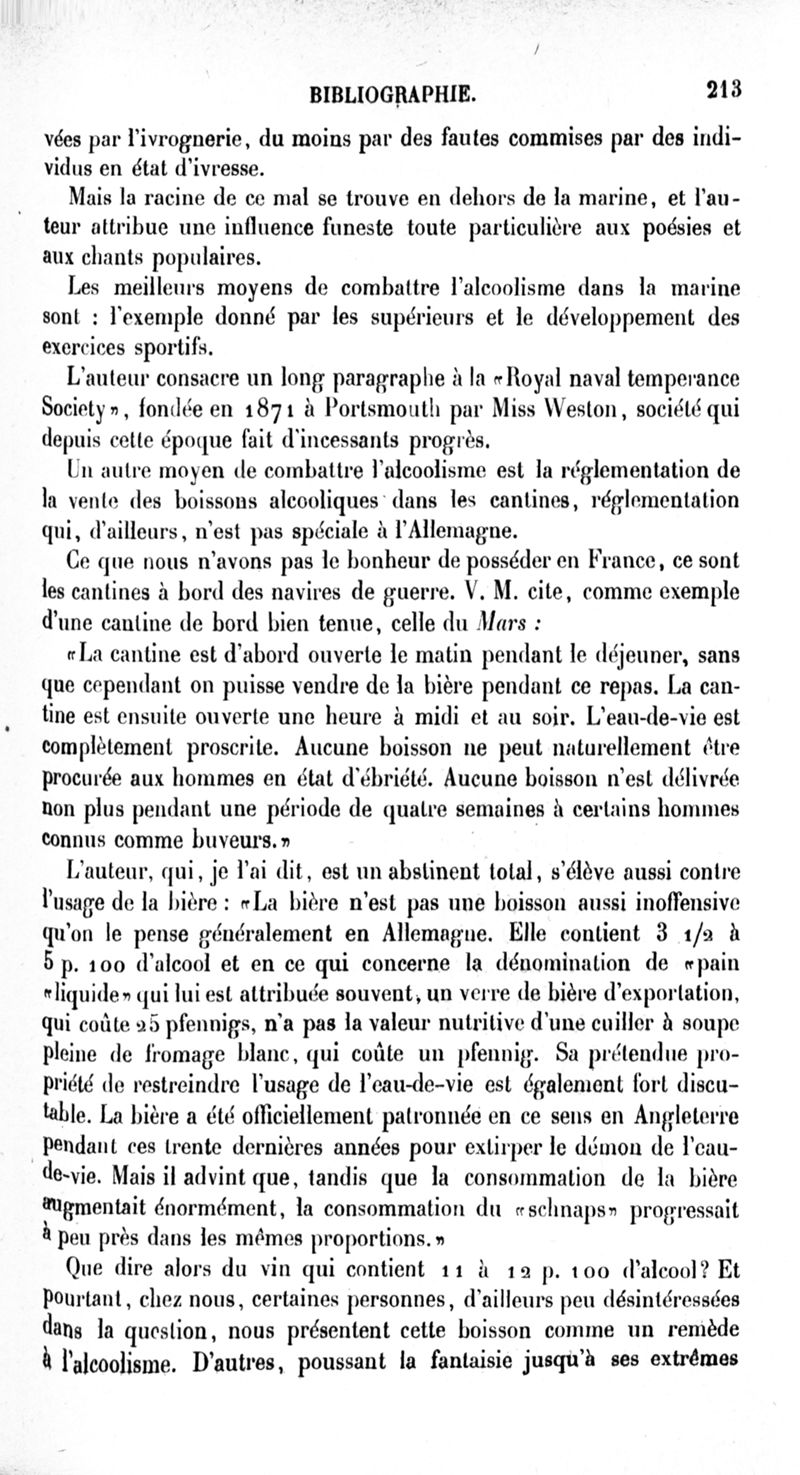 BIBLIOGRAPHIE. 213

vées par l'ivrognerie, du moins par des fautes commises par des individus en état d'ivresse.

Mais la racine de ce mal se trouve en dehors de la marine, et l'auteur attribue une influence funeste toute particulière aux poésies et aux chants populaires.

Les meilleurs moyens de combattre l'alcoolisme dans la marine sont : l'exemple donné par les supérieurs et le développement des exercices sportifs.

L'auteur consacre un long paragraphe à la «Royal naval temperance Society», fondée en 1871 à Portsmouth par Miss Weston, société qui depuis cette époque fait d'incessants progrès.

Un autre moyen de combattre l'alcoolisme est la réglementation de la vente des boissons alcooliques dans les cantines, réglementation qui, d'ailleurs, n'est pas spéciale à l'Allemagne.

Ce que nous n'avons pas le bonheur de posséder en France, ce sont les cantines à bord des navires de guerre. V. M. cite, comme exemple d'une cantine de bord bien tenue, celle du Mars :

«La cantine est d'abord ouverte le matin pendant le déjeuner, sans que cependant on puisse vendre de la bière pendant ce repas. La cantine est ensuite ouverte une heure à midi et au soir. L'eau-de-vie est complètement proscrite. Aucune boisson ne peut naturellement être procurée aux hommes en état d'ébriété. Aucune boisson n'est délivrée non plus pendant une période de quatre semaines à certains hommes connus comme buveurs.»

L'auteur, qui, je l'ai dit, est un abstinent total, s'élève aussi contre l'usage de la bière : «La bière n'est pas une boisson aussi inoffensive qu'on le pense généralement en Allemagne. Elle contient 3 1/2 à 5 p. 100 d'alcool et en ce qui concerne la dénomination de «pain «liquide» qui lui est attribuée souvent, un verre de bière d'exportation, qui coûte 25 pfennigs, n'a pas la valeur nutritive d'une cuiller à soupe pleine de fromage blanc, qui coûte un pfennig. Sa prétendue propriété de restreindre l'usage de l'eau-de-vie est également fort discutable. La bière a été officiellement patronnée en ce sens en Angleterre pendant ces trente dernières années pour extirper le démon de l'eau-de-vie. Mais il advint que, tandis que la consommation de la bière augmentait énormément, la consommation du «schnaps» progressait à peu près dans les mêmes proportions.»

Que dire alors du vin qui contient 11 à 12 p. 100 d'alcool? Et pourtant, chez nous, certaines personnes, d'ailleurs peu désintéressées dans la question, nous présentent cette boisson comme un remède à l'alcoolisme. D'autres, poussant la fantaisie jusqu'à ses extrêmes